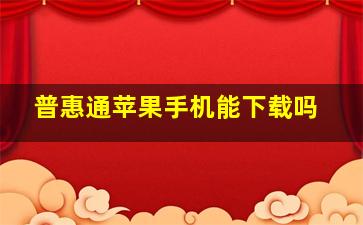 普惠通苹果手机能下载吗